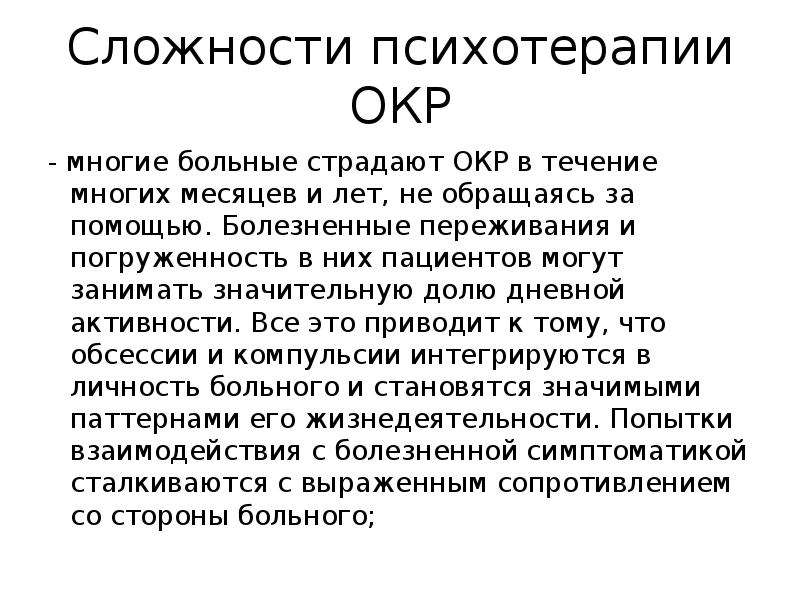 Сложности психотерапии ОКР

- многие больные страдают ОКР в течение многих месяцев и лет, не обращаясь за помощью. Болезненные переживания и погруженность в них пациентов могут занимать значительную долю дневной активности. Все это приводит к тому, что обсессии и компульсии интегрируются в личность больного и становятся значимыми паттернами его жизнедеятельности. Попытки взаимодействия с болезненной симптоматикой сталкиваются с выраженным сопротивлением со стороны больного;